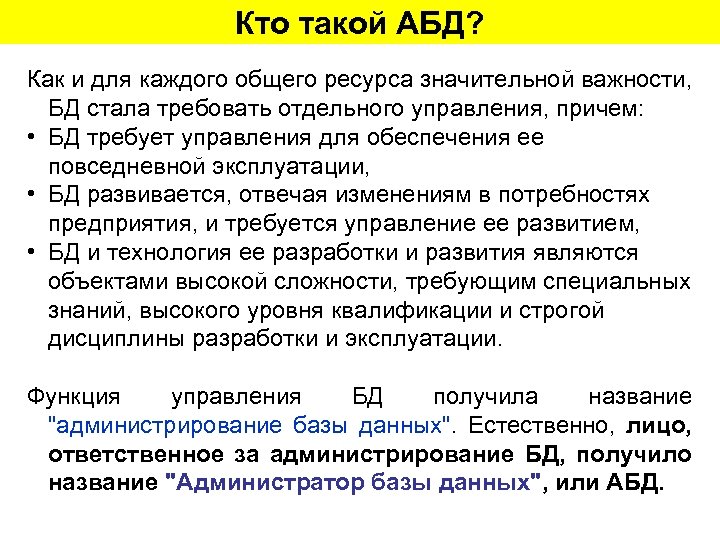 Кто такой АБД?

Как и для каждого общего ресурса значительной важности, БД стала требовать отдельного управления, причем:

• БД требует управления для обеспечения ее повседневной эксплуатации,
• БД развивается, отвечая изменениям в потребностях предприятия, и требуется управление ее развитием,
• БД и технология ее разработки и развития являются объектами высокой сложности, требующим специальных знаний, высокого уровня квалификации и строгой дисциплины разработки и эксплуатации.

Функция управления БД получила название "администрирование базы данных". Естественно, лицо, ответственное за администрирование БД, получило название "Администратор базы данных", или АБД.